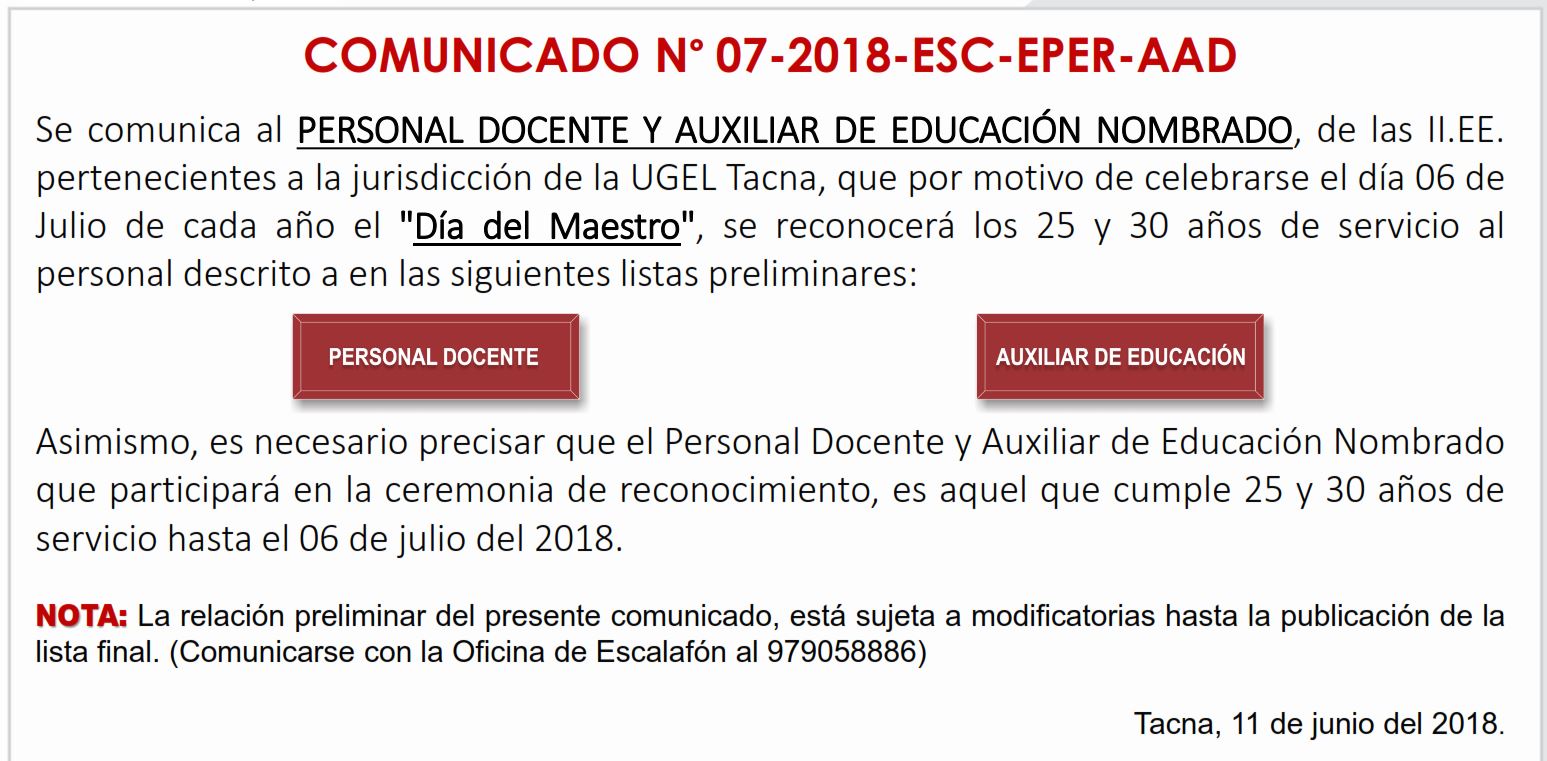 COMUNICADO N° 07-2018-ESC-EPER-AAD

Se comunica al PERSONAL DOCENTE Y AUXILIAR DE EDUCACIÓN NOMBRADO, de las II.EE. pertenecientes a la jurisdicción de la UGEL Tacna, que por motivo de celebrarse el día 06 de Julio de cada año el "Día del Maestro", se reconocerá los 25 y 30 años de servicio al personal descrito a en las siguientes listas preliminares:

PERSONAL DOCENTE

AUXILIAR DE EDUCACIÓN

Asimismo, es necesario precisar que el Personal Docente y Auxiliar de Educación Nombrado que participará en la ceremonia de reconocimiento, es aquel que cumple 25 y 30 años de servicio hasta el 06 de julio del 2018.

NOTA: La relación preliminar del presente comunicado, está sujeta a modificatorias hasta la publicación de la lista final. (Comunicarse con la Oficina de Escalafón al 979058886)

Tacna, 11 de junio del 2018.